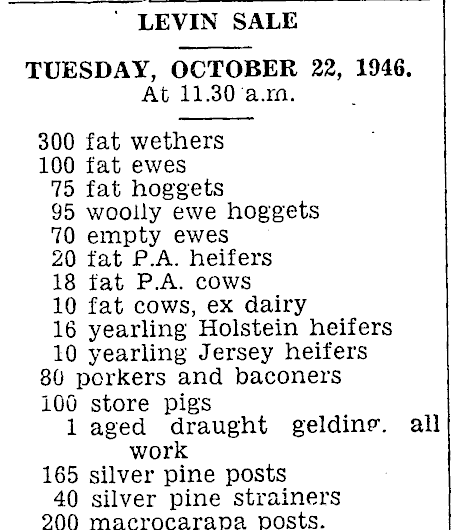 LEVIN SALE

TUESDAY, OCTOBER 22, 1946.
At 11.30 a.m.

300 fat wethers
100 fat ewes
75 fat hoggets
95 woolly ewe hoggets
70 empty ewes
20 fat P.A. heifers
18 fat P.A. cows
10 fat cows, ex dairy
16 yearling Holstein heifers
10 yearling Jersey heifers
80 porkers and baconers
100 store pigs
1 aged draught gelding. all work
165 silver pine posts
40 silver pine strainers
200 macrocarapa posts.